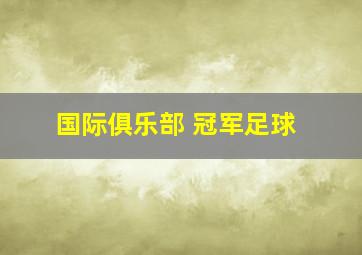 国际俱乐部 冠军足球